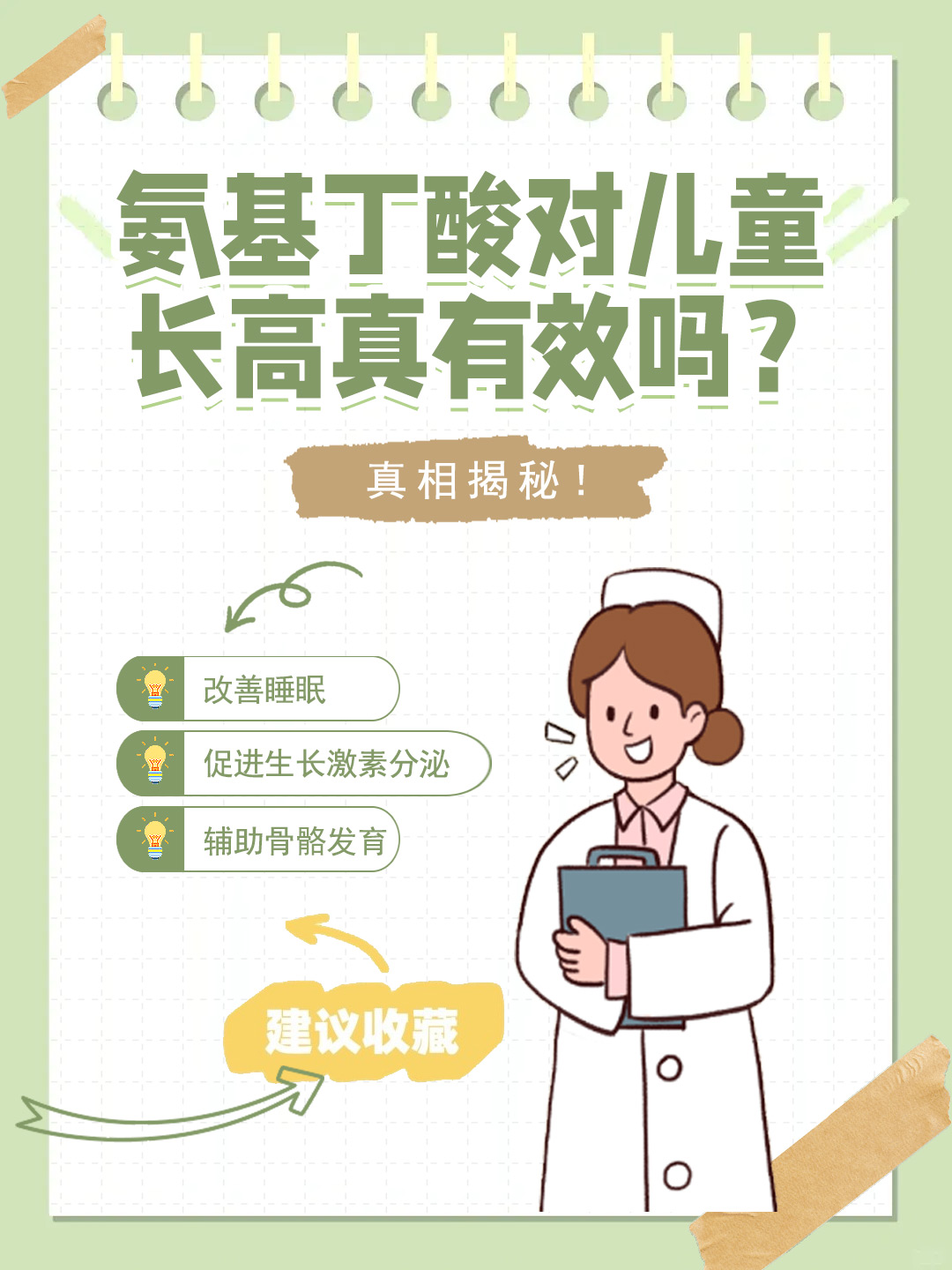 氨基丁酸对儿童长高真有效吗？

真相揭秘！

改善睡眠

促进生长激素分泌

辅助骨骼发育

建议收藏